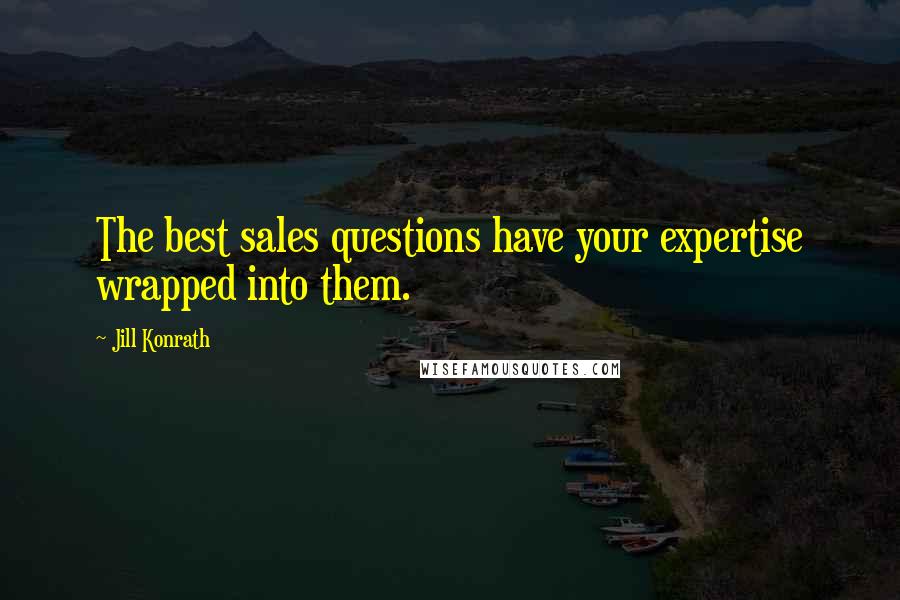 The best sales questions have your expertise wrapped into them.

- Jill Konrath

WISEFAMOUSQUOTES.COM